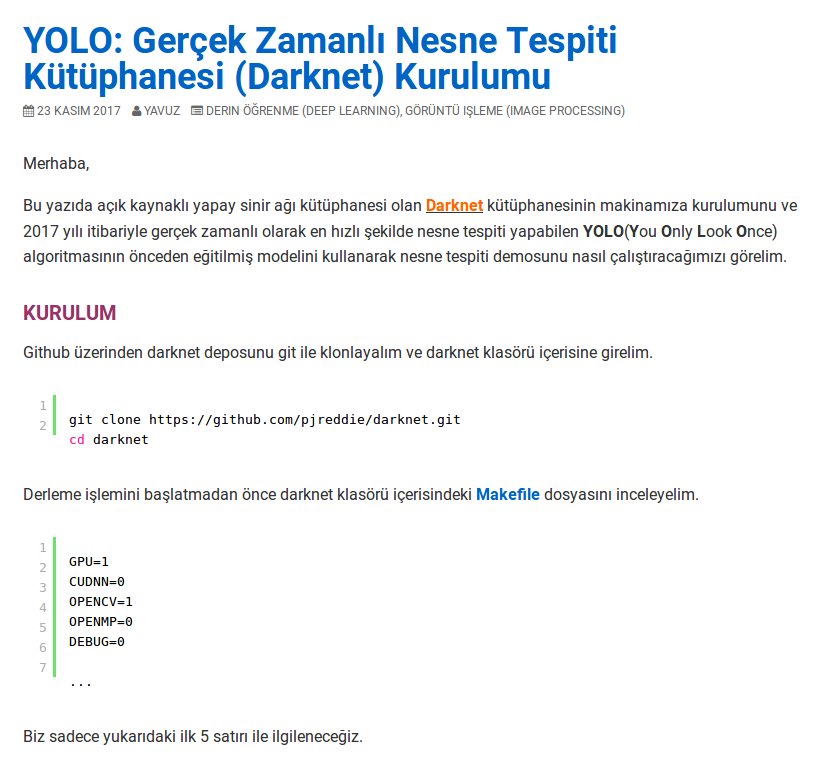 YOLO: Gerçek Zamanlı Nesne Tespiti Kütüphanesi (Darknet) Kurulumu

23 KASIM 2017 YAVUZ DERIN ÖĞRENME (DEEP LEARNING), GÖRÜNTÜ IŞLEME (IMAGE PROCESSING)

Merhaba,

Bu yazıda açık kaynaklı yapay sinir ağı kütüphanesi olan Darknet kütüphanesinin makinamıza kurulumunu ve 2017 yılı itibariyle gerçek zamanlı olarak en hızlı şekilde nesne tespiti yapabilen YOLO(You Only Look Once) algoritmasının önceden eğitilmiş modelini kullanarak nesne tespiti demosunu nasıl çalıştıracağımızı görelim.

KURULUM

Github üzerinden darknet deposunu git ile klonlayalım ve darknet klasörü içerisine girelim.

1
2
git clone https://github.com/pjreddie/darknet.git
cd darknet

Derleme işlemini başlatmadan önce darknet klasörü içerisindeki Makefile dosyasını inceleyelim.

1
2
3
4
5
6
7
GPU=1
CUDNN=0
OPENCV=1
OPENMP=0
DEBUG=0

...

Biz sadece yukarıdaki ilk 5 satırı ile ilgileneceğiz.